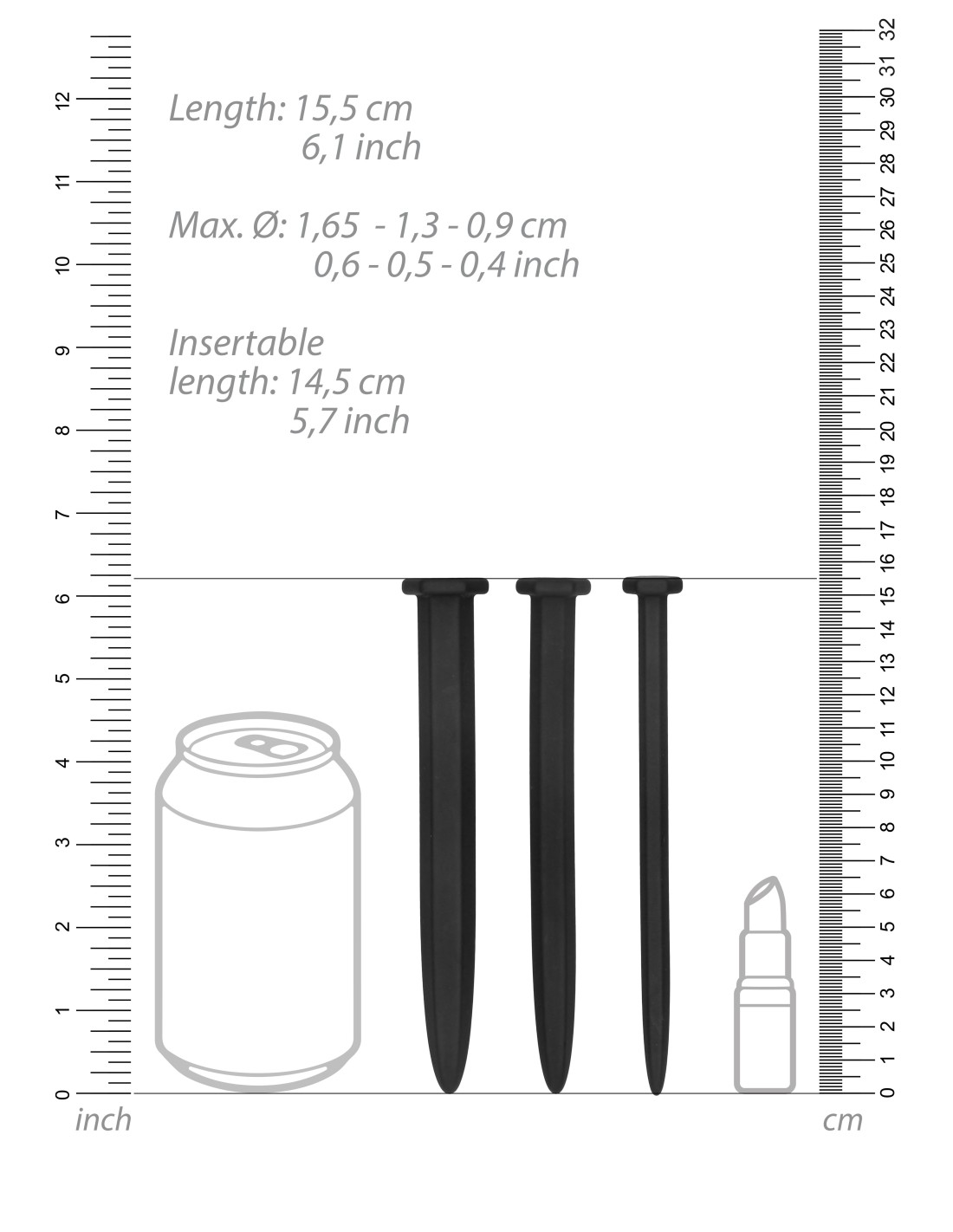 Length: 15,5 cm
6,1 inch

Max. Ø: 1,65 - 1,3 - 0,9 cm
0,6 - 0,5 - 0,4 inch

Insertable
length: 14,5 cm
5,7 inch

12
11
10
9
8
7
6
5
4
3
2
1
0
inch

32
31
30
29
28
27
26
25
24
23
22
21
20
19
18
17
16
15
14
13
12
11
10
9
8
7
6
5
4
3
2
1
0
cm